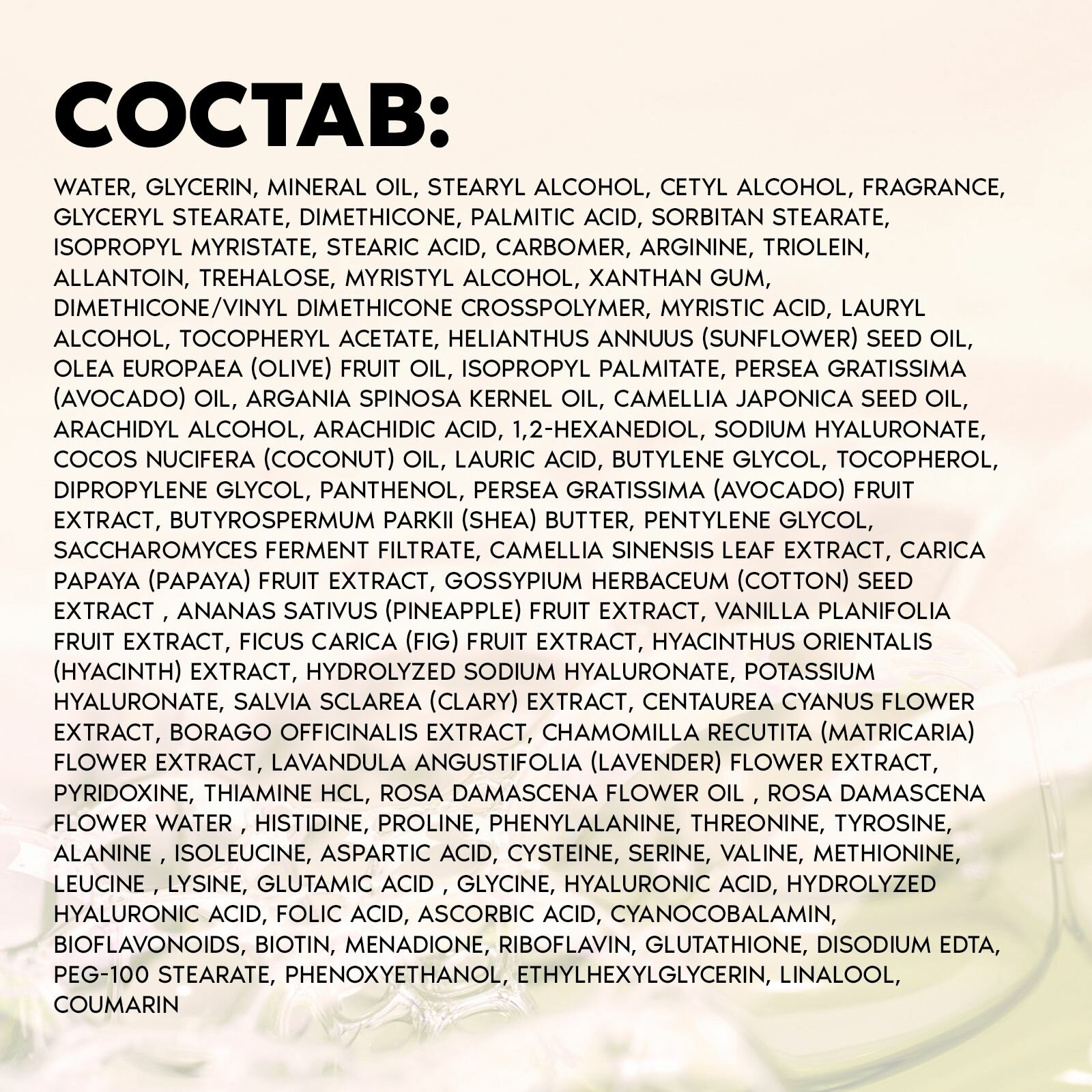 СОСТАВ:

WATER, GLYCERIN, MINERAL OIL, STEARYL ALCOHOL, CETYL ALCOHOL, FRAGRANCE, GLYCERYL STEARATE, DIMETHICONE, PALMITIC ACID, SORBITAN STEARATE, ISOPROPYL MYRISTATE, STEARIC ACID, CARBOMER, ARGININE, TRIOLEIN, ALLANTOIN, TREHALOSE, MYRISTYL ALCOHOL, XANTHAN GUM, DIMETHICONE/VINYL DIMETHICONE CROSSPOLYMER, MYRISTIC ACID, LAURYL ALCOHOL, TOCOPHERYL ACETATE, HELIANTHUS ANNUUS (SUNFLOWER) SEED OIL, OLEA EUROPAEA (OLIVE) FRUIT OIL, ISOPROPYL PALMITATE, PERSEA GRATISSIMA (AVOCADO) OIL, ARGANIA SPINOSA KERNEL OIL, CAMELLIA JAPONICA SEED OIL, ARACHIDYL ALCOHOL, ARACHIDIC ACID, 1,2-HEXANEDIOL, SODIUM HYALURONATE, COCOS NUCIFERA (COCONUT) OIL, LAURIC ACID, BUTYLENE GLYCOL, TOCOPHEROL, DIPROPYLENE GLYCOL, PANTHENOL, PERSEA GRATISSIMA (AVOCADO) FRUIT EXTRACT, BUTYROSPERMUM PARKII (SHEA) BUTTER, PENTYLENE GLYCOL, SACCHAROMYCES FERMENT FILTRATE, CAMELLIA SINENSIS LEAF EXTRACT, CARICA PAPAYA (PAPAYA) FRUIT EXTRACT, GOSSYPIUM HERBACEUM (COTTON) SEED EXTRACT , ANANAS SATIVUS (PINEAPPLE) FRUIT EXTRACT, VANILLA PLANIFOLIA FRUIT EXTRACT, FICUS CARICA (FIG) FRUIT EXTRACT, HYACINTHUS ORIENTALIS (HYACINTH) EXTRACT, HYDROLYZED SODIUM HYALURONATE, POTASSIUM HYALURONATE, SALVIA SCLAREA (CLARY) EXTRACT, CENTAUREA CYANUS FLOWER EXTRACT, BORAGO OFFICINALIS EXTRACT, CHAMOMILLA RECUTITA (MATRICARIA) FLOWER EXTRACT, LAVANDULA ANGUSTIFOLIA (LAVENDER) FLOWER EXTRACT, PYRIDOXINE, THIAMINE HCL, ROSA DAMASCENA FLOWER OIL , ROSA DAMASCENA FLOWER WATER , HISTIDINE, PROLINE, PHENYLALANINE, THREONINE, TYROSINE, ALANINE , ISOLEUCINE, ASPARTIC ACID, CYSTEINE, SERINE, VALINE, METHIONINE, LEUCINE , LYSINE, GLUTAMIC ACID , GLYCINE, HYALURONIC ACID, HYDROLYZED HYALURONIC ACID, FOLIC ACID, ASCORBIC ACID, CYANOCOBALAMIN, BIOFLAVONOIDS, BIOTIN, MENADIONE, RIBOFLAVIN, GLUTATHIONE, DISODIUM EDTA, PEG-100 STEARATE, PHENOXYETHANOL, ETHYLHEXYLGLYCERIN, LINALOOL, COUMARIN